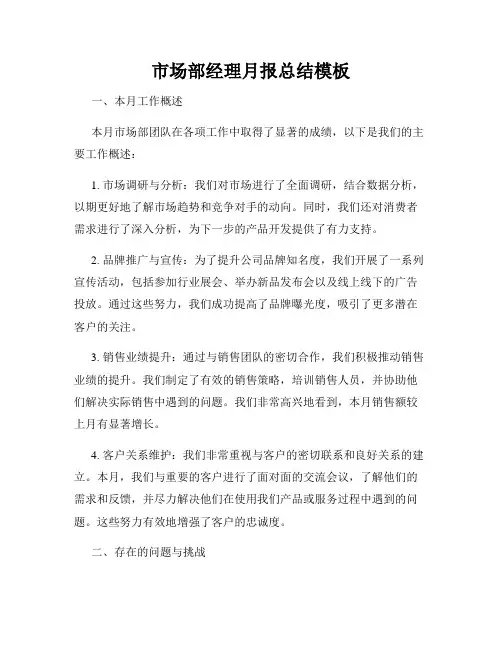 市场部经理月报总结模板

一、本月工作概述

本月市场部团队在各项工作中取得了显著的成绩，以下是我们的主要工作概述：

1. 市场调研与分析：我们对市场进行了全面调研，结合数据分析，以期更好地了解市场趋势和竞争对手的动向。同时，我们还对消费者需求进行了深入分析，为下一步的产品开发提供了有力支持。

2. 品牌推广与宣传：为了提升公司品牌知名度，我们开展了一系列宣传活动，包括参加行业展会、举办新品发布会以及线上线下的广告投放。通过这些努力，我们成功提高了品牌曝光度，吸引了更多潜在客户的关注。

3. 销售业绩提升：通过与销售团队的密切合作，我们积极推动销售业绩的提升。我们制定了有效的销售策略，培训销售人员，并协助他们解决实际销售中遇到的问题。我们非常高兴地看到，本月销售额较上月有显著增长。

4. 客户关系维护：我们非常重视与客户的密切联系和良好关系的建立。本月，我们与重要的客户进行了面对面的交流会议，了解他们的需求和反馈，并尽力解决他们在使用我们产品或服务过程中遇到的问题。这些努力有效地增强了客户的忠诚度。

二、存在的问题与挑战